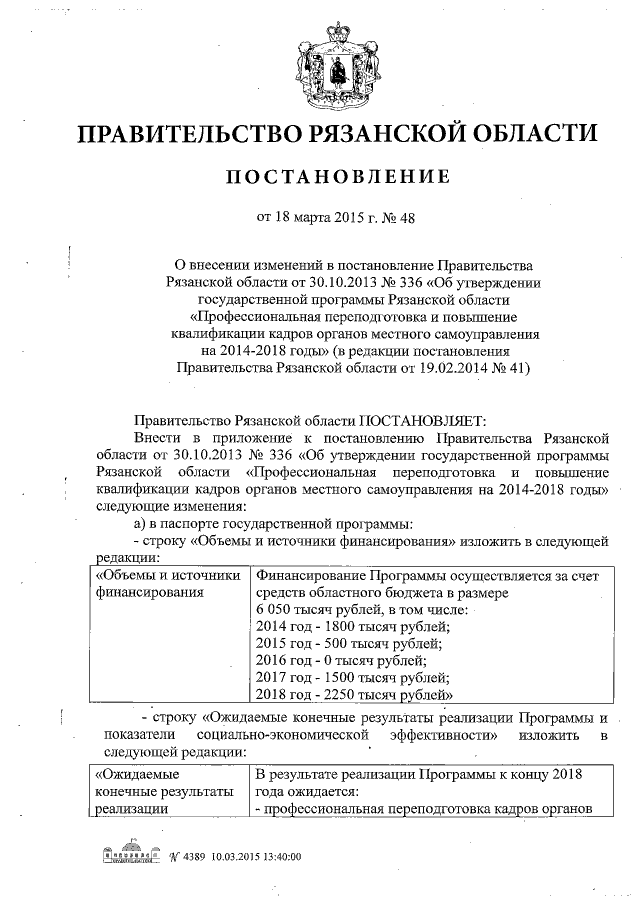 ПРАВИТЕЛЬСТВО РЯЗАНСКОЙ ОБЛАСТИ

ПОСТАНОВЛЕНИЕ

от 18 марта 2015 г. № 48

О внесении изменений в постановление Правительства Рязанской области от 30.10.2013 № 336 «Об утверждении государственной программы Рязанской области «Профессиональная переподготовка и повышение квалификации кадров органов местного самоуправления на 2014-2018 годы» (в редакции постановления Правительства Рязанской области от 19.02.2014 № 41)

Правительство Рязанской области ПОСТАНОВЛЯЕТ:

Внести в приложение к постановлению Правительства Рязанской области от 30.10.2013 № 336 «Об утверждении государственной программы Рязанской области «Профессиональная переподготовка и повышение квалификации кадров органов местного самоуправления на 2014-2018 годы» следующие изменения:

а) в паспорте государственной программы:

- строку «Объемы и источники финансирования» изложить в следующей редакции:

| «Объемы и источники финансирования | Финансирование Программы осуществляется за счет средств областного бюджета в размере 6 050 тысяч рублей, в том числе: 2014 год - 1800 тысяч рублей; 2015 год - 500 тысяч рублей; 2016 год - 0 тысяч рублей; 2017 год - 1500 тысяч рублей; 2018 год - 2250 тысяч рублей» |
|---|---|

- строку «Ожидаемые конечные результаты реализации Программы и показатели социально-экономической эффективности» изложить в следующей редакции:

| «Ожидаемые конечные результаты реализации | В результате реализации Программы к концу 2018 года ожидается: - профессиональная переподготовка кадров органов |
|---|---|

№ 4389 10.03.2015 13:40:00